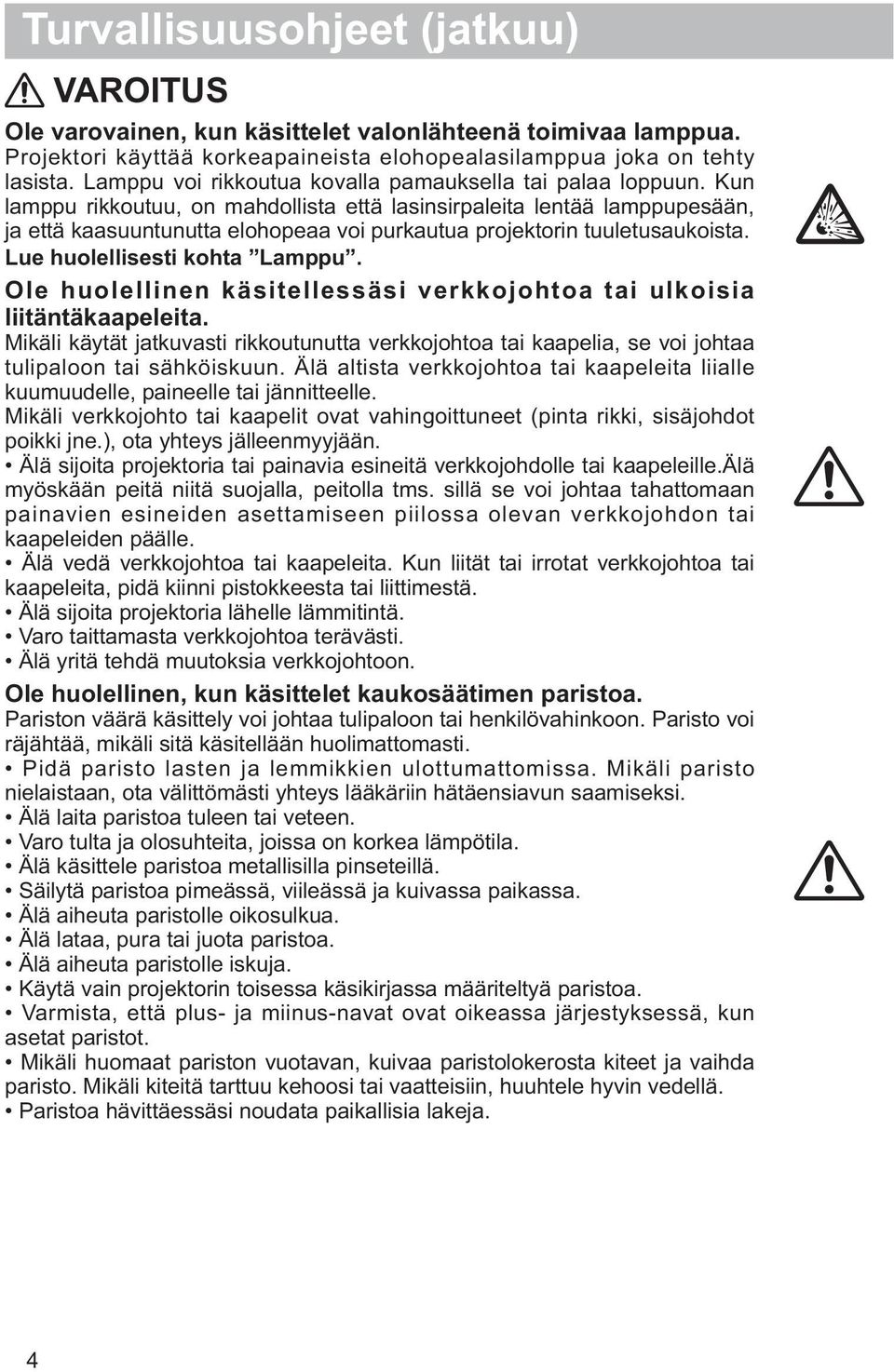 Turvallisuusohjeet (jatkuu)

VAROITUS

Ole varovainen, kun käsittelet valonlähteenä toimivaa lamppua.
Projektori käyttää korkeapaineista elohopealasilamppua joka on tehty lasista. Lamppu voi rikkoutua kovalla pamauksella tai palaa loppuun. Kun lamppu rikkoutuu, on mahdollista että lasinsirpaleita lentää lamppupesään, ja että kaasuuntunutta elohopeaa voi purkautua projektorin tuuletusaukoista.
Lue huolellisesti kohta ”Lamppu”.

Ole huolellinen käsitellessäsi verkkojohtoa tai ulkoisia liitäntäkaapeleita.
Mikäli käytät jatkuvasti rikkoutunutta verkkojohtoa tai kaapelia, se voi johtaa tulipaloon tai sähköiskuun. Älä altista verkkojohtoa tai kaapeleita liialle kuumuudelle, paineelle tai jännitteelle.
Mikäli verkkojohto tai kaapelit ovat vahingoittuneet (pinta rikki, sisäjohdot poikki jne.), ota yhteys jälleenmyyjään.
• Älä sijoita projektoria tai painavia esineitä verkkojohdolle tai kaapeleille.Älä myöskään peitä niitä suojalla, peitolla tms. sillä se voi johtaa tahattomaan painavien esineiden asettamiseen piilossa olevan verkkojohdon tai kaapeleiden päälle.
• Älä vedä verkkojohtoa tai kaapeleita. Kun liität tai irrotat verkkojohtoa tai kaapeleita, pidä kiinni pistokkeesta tai liittimestä.
• Älä sijoita projektoria lähelle lämmitintä.
• Varo taittamasta verkkojohtoa terävästi.
• Älä yritä tehdä muutoksia verkkojohtoon.

Ole huolellinen, kun käsittelet kaukosäätimen paristoa.
Pariston väärä käsittely voi johtaa tulipaloon tai henkilövahinkoon. Paristo voi räjähtää, mikäli sitä käsitellään huolimattomasti.
• Pidä paristo lasten ja lemmikkien ulottumattomissa. Mikäli paristo nielaistaan, ota välittömästi yhteys lääkäriin hätäensiavun saamiseksi.
• Älä laita paristoa tuleen tai veteen.
• Varo tulta ja olosuhteita, joissa on korkea lämpötila.
• Älä käsittele paristoa metallisilla pinseteillä.
• Säilytä paristoa pimeässä, viileässä ja kuivassa paikassa.
• Älä aiheuta paristolle oikosulkua.
• Älä lataa, pura tai juota paristoa.
• Älä aiheuta paristolle iskuja.
• Käytä vain projektorin toisessa käsikirjassa määriteltyä paristoa.
• Varmista, että plus- ja miinus-navat ovat oikeassa järjestyksessä, kun asetat paristot.
• Mikäli huomaat pariston vuotavan, kuivaa paristolokerosta kiteet ja vaihda paristo. Mikäli kiteitä tarttuu kehoosi tai vaatteisiin, huuhtele hyvin vedellä.
• Paristoa hävittäessäsi noudata paikallisia lakeja.

4